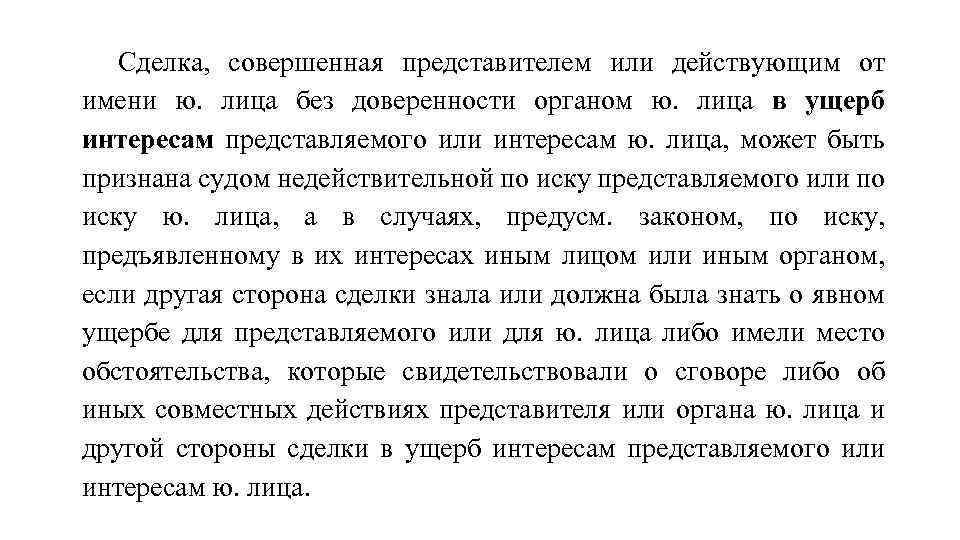 Сделка, совершенная представителем или действующим от имени ю. лица без доверенности органом ю. лица в ущерб интересам представляемого или интересам ю. лица, может быть признана судом недействительной по иску представляемого или по иску ю. лица, а в случаях, предусм. законом, по иску, предъявленному в их интересах иным лицом или иным органом, если другая сторона сделки знала или должна была знать о явном ущербе для представляемого или для ю. лица либо имели место обстоятельства, которые свидетельствовали о сговоре либо об иных совместных действиях представителя или органа ю. лица и другой стороны сделки в ущерб интересам представляемого или интересам ю. лица.